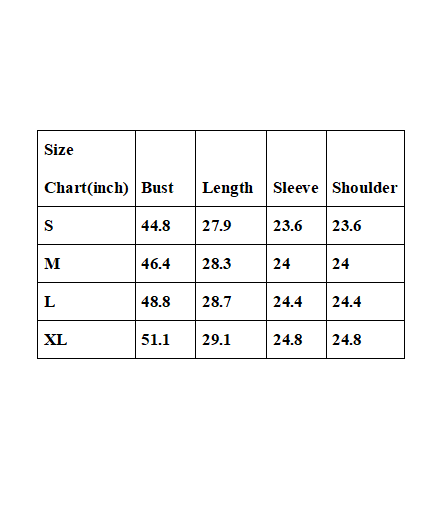 | Size Chart(inch) | Bust | Length | Sleeve | Shoulder |
|---|---|---|---|---|
| S | 44.8 | 27.9 | 23.6 | 23.6 |
| M | 46.4 | 28.3 | 24 | 24 |
| L | 48.8 | 28.7 | 24.4 | 24.4 |
| XL | 51.1 | 29.1 | 24.8 | 24.8 |